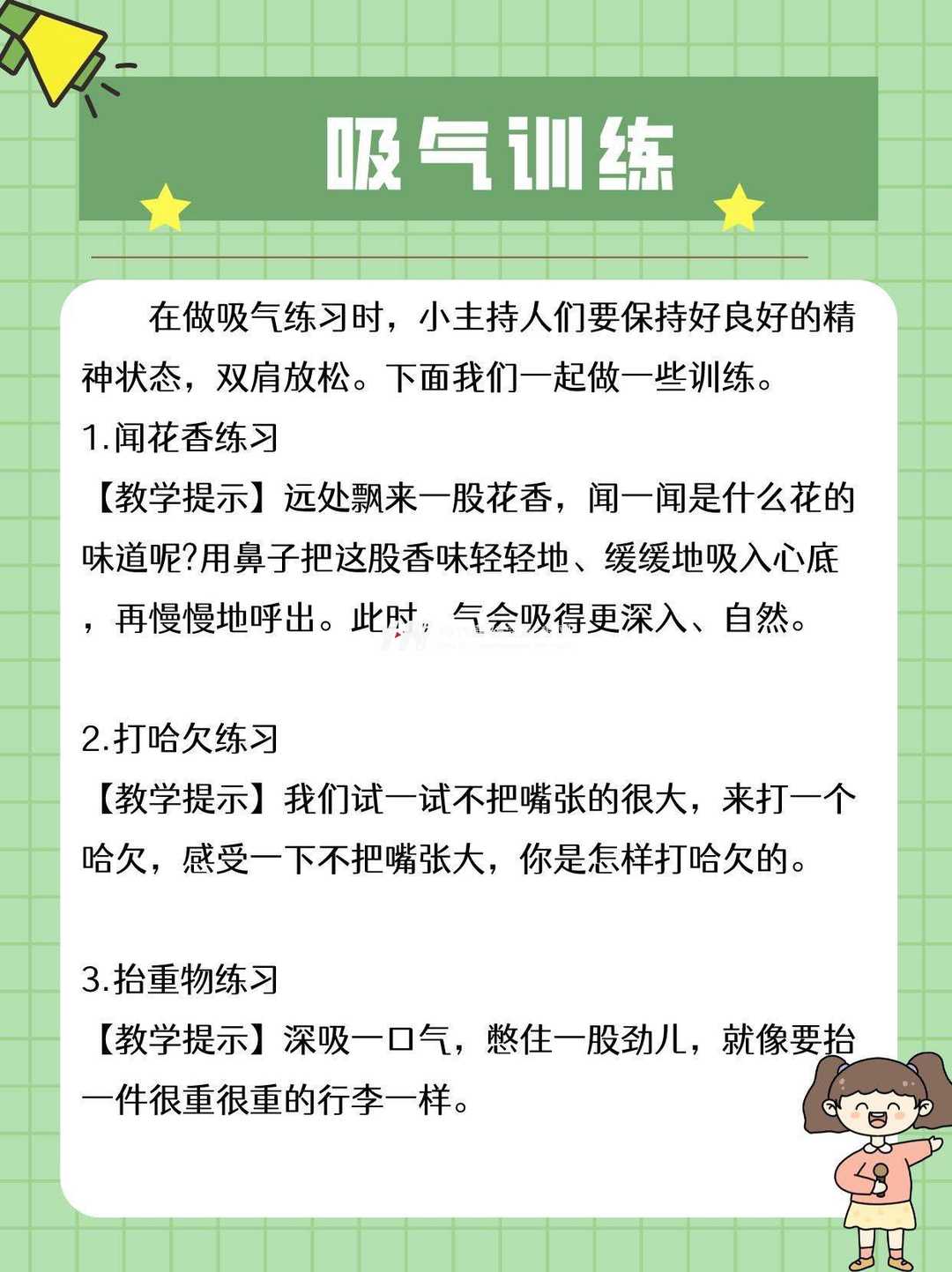 吸气训练

在做吸气练习时，小主持人们要保持好良好的精神状态，双肩放松。下面我们一起做一些训练。

1.闻花香练习
【教学提示】远处飘来一股花香，闻一闻是什么花的味道呢?用鼻子把这股香味轻轻地、缓缓地吸入心底，再慢慢地呼出。此时，气会吸得更深入、自然。

2.打哈欠练习
【教学提示】我们试一试不把嘴张的很大，来打一个哈欠，感受一下不把嘴张大，你是怎样打哈欠的。

3.抬重物练习
【教学提示】深吸一口气，憋住一股劲儿，就像要抬一件很重很重的行李一样。